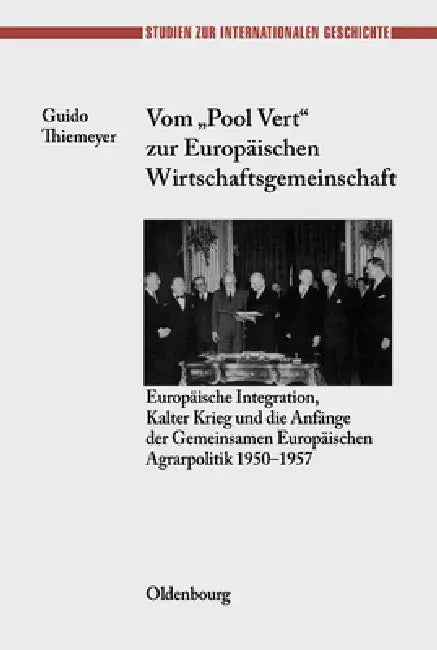 STUDIEN ZUR INTERNATIONALEN GESCHICHTE

Guido Thiemeyer

Vom „Pool Vert“ zur Europäischen Wirtschaftsgemeinschaft

Europäische Integration, Kalter Krieg und die Anfänge der Gemeinsamen Europäischen Agrarpolitik 1950–1957

Oldenbourg